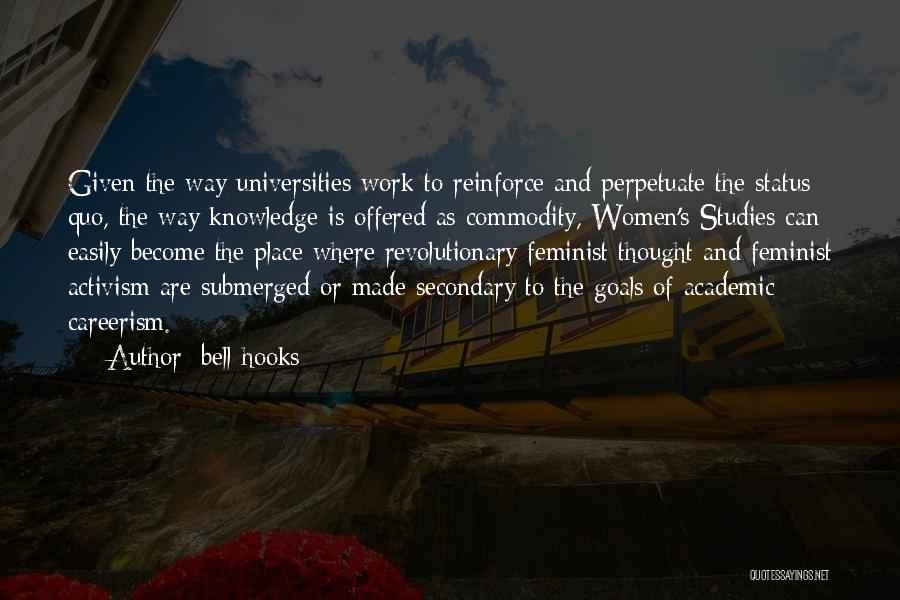 Given the way universities work to reinforce and perpetuate the status quo, the way knowledge is offered as commodity, Women's Studies can easily become the place where revolutionary feminist thought and feminist activism are submerged or made secondary to the goals of academic careerism.

— Author: bell hooks

QUOTESSAYINGS.NET